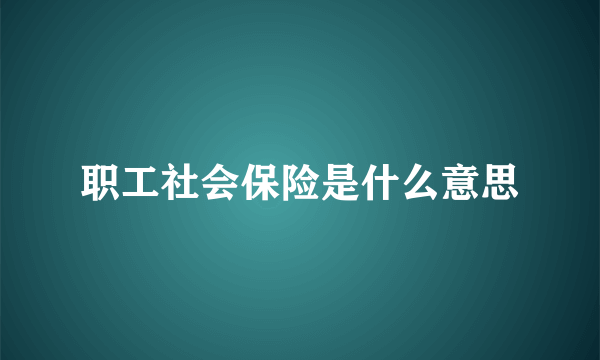 职工社会保险是什么意思